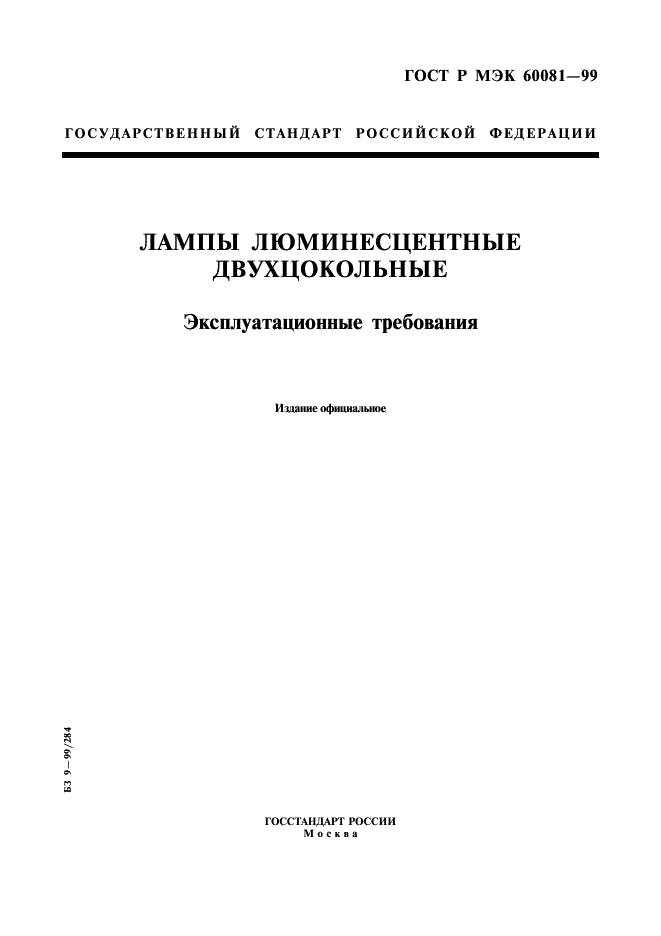 ГОСТ Р МЭК 60081—99

ГОСУДАРСТВЕННЫЙ СТАНДАРТ РОССИЙСКОЙ ФЕДЕРАЦИИ

ЛАМПЫ ЛЮМИНЕСЦЕНТНЫЕ ДВУХЦОКОЛЬНЫЕ

Эксплуатационные требования

Издание официальное

БЗ 9—99/284

ГОССТАНДАРТ РОССИИ
Москва